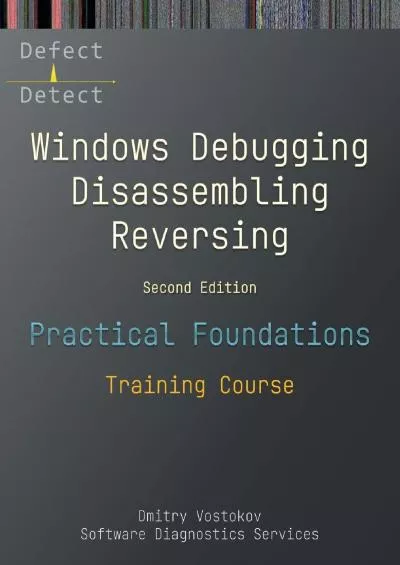 Defect
Detect

Windows Debugging
Disassembling
Reversing

Second Edition

Practical Foundations

Training Course

Dmitry Vostokov
Software Diagnostics Services